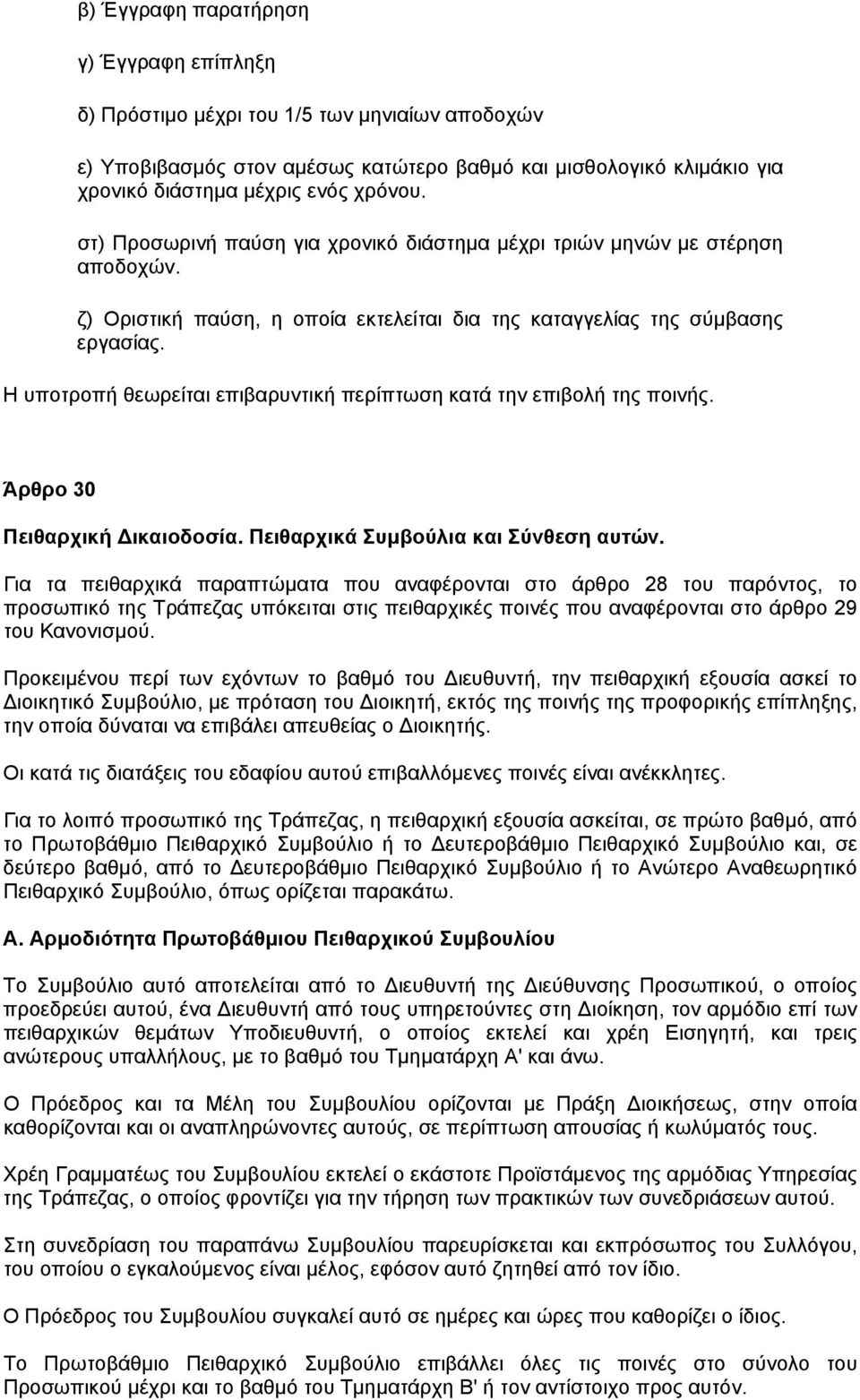 β) Έγγραφη παρατήρηση

γ) Έγγραφη επίπληξη

δ) Πρόστιμο μέχρι του 1/5 των μηνιαίων αποδοχών

ε) Υποβιβασμός στον αμέσως κατώτερο βαθμό και μισθολογικό κλιμάκιο για χρονικό διάστημα μέχρις ενός χρόνου.

στ) Προσωρινή παύση για χρονικό διάστημα μέχρι τριών μηνών με στέρηση αποδοχών.

ζ) Οριστική παύση, η οποία εκτελείται δια της καταγγελίας της σύμβασης εργασίας.

Η υποτροπή θεωρείται επιβαρυντική περίπτωση κατά την επιβολή της ποινής.

Άρθρο 30

Πειθαρχική Δικαιοδοσία. Πειθαρχικά Συμβούλια και Σύνθεση αυτών.

Για τα πειθαρχικά παραπτώματα που αναφέρονται στο άρθρο 28 του παρόντος, το προσωπικό της Τράπεζας υπόκειται στις πειθαρχικές ποινές που αναφέρονται στο άρθρο 29 του Κανονισμού.

Προκειμένου περί των εχόντων το βαθμό του Διευθυντή, την πειθαρχική εξουσία ασκεί το Διοικητικό Συμβούλιο, με πρόταση του Διοικητή, εκτός της ποινής της προφορικής επίπληξης, την οποία δύναται να επιβάλει απευθείας ο Διοικητής.

Οι κατά τις διατάξεις του εδαφίου αυτού επιβαλλόμενες ποινές είναι ανέκκλητες.

Για το λοιπό προσωπικό της Τράπεζας, η πειθαρχική εξουσία ασκείται, σε πρώτο βαθμό, από το Πρωτοβάθμιο Πειθαρχικό Συμβούλιο ή το Δευτεροβάθμιο Πειθαρχικό Συμβούλιο και, σε δεύτερο βαθμό, από το Δευτεροβάθμιο Πειθαρχικό Συμβούλιο ή το Ανώτερο Αναθεωρητικό Πειθαρχικό Συμβούλιο, όπως ορίζεται παρακάτω.

Α. Αρμοδιότητα Πρωτοβάθμιου Πειθαρχικού Συμβουλίου

Το Συμβούλιο αυτό αποτελείται από το Διευθυντή της Διεύθυνσης Προσωπικού, ο οποίος προεδρεύει αυτού, ένα Διευθυντή από τους υπηρετούντες στη Διοίκηση, τον αρμόδιο επί των πειθαρχικών θεμάτων Υποδιευθυντή, ο οποίος εκτελεί και χρέη Εισηγητή, και τρεις ανώτερους υπαλλήλους, με το βαθμό του Τμηματάρχη Α' και άνω.

Ο Πρόεδρος και τα Μέλη του Συμβουλίου ορίζονται με Πράξη Διοικήσεως, στην οποία καθορίζονται και οι αναπληρώνοντες αυτούς, σε περίπτωση απουσίας ή κωλύματός τους.

Χρέη Γραμματέως του Συμβουλίου εκτελεί ο εκάστοτε Προϊστάμενος της αρμόδιας Υπηρεσίας της Τράπεζας, ο οποίος φροντίζει για την τήρηση των πρακτικών των συνεδριάσεων αυτού.

Στη συνεδρίαση του παραπάνω Συμβουλίου παρευρίσκεται και εκπρόσωπος του Συλλόγου, του οποίου ο εγκαλούμενος είναι μέλος, εφόσον αυτό ζητηθεί από τον ίδιο.

Ο Πρόεδρος του Συμβουλίου συγκαλεί αυτό σε ημέρες και ώρες που καθορίζει ο ίδιος.

Το Πρωτοβάθμιο Πειθαρχικό Συμβούλιο επιβάλλει όλες τις ποινές στο σύνολο του Προσωπικού μέχρι και το βαθμό του Τμηματάρχη Β' ή τον αντίστοιχο προς αυτόν.